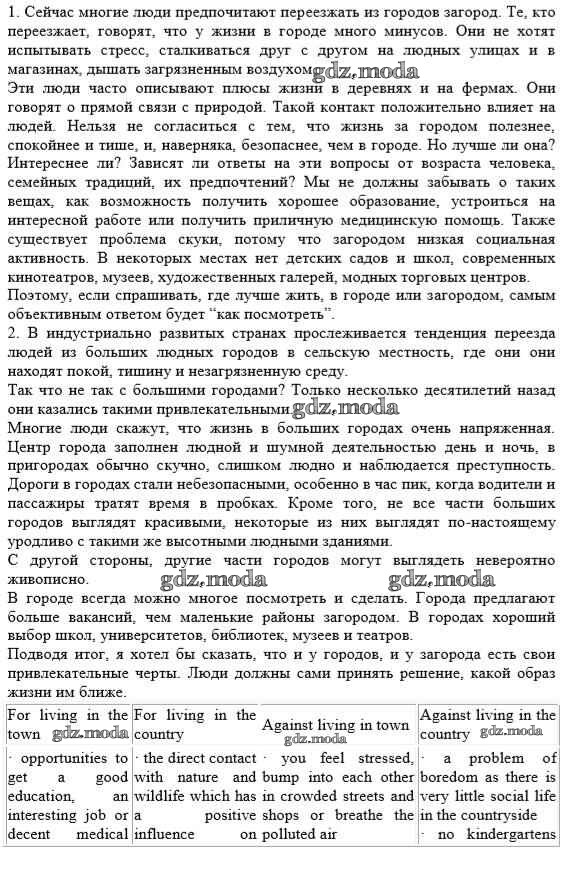 1. Сейчас многие люди предпочитают переезжать из городов загород. Те, кто переезжает, говорят, что у жизни в городе много минусов. Они не хотят испытывать стресс, сталкиваться друг с другом на людных улицах и в магазинах, дышать загрязненным воздухом. gdz.moda
Эти люди часто описывают плюсы жизни в деревнях и на фермах. Они говорят о прямой связи с природой. Такой контакт положительно влияет на людей. Нельзя не согласиться с тем, что жизнь за городом полезнее, спокойнее и тише, и, наверняка, безопаснее, чем в городе. Но лучше ли она? Интереснее ли? Зависят ли ответы на эти вопросы от возраста человека, семейных традиций, их предпочтений? Мы не должны забывать о таких вещах, как возможность получить хорошее образование, устроиться на интересной работе или получить приличную медицинскую помощь. Также существует проблема скуки, потому что загородом низкая социальная активность. В некоторых местах нет детских садов и школ, современных кинотеатров, музеев, художественных галерей, модных торговых центров.
Поэтому, если спрашивать, где лучше жить, в городе или загородом, самым объективным ответом будет "как посмотреть".
2. В индустриально развитых странах прослеживается тенденция переезда людей из больших людных городов в сельскую местность, где они они находят покой, тишину и незагрязненную среду.
Так что не так с большими городами? Только несколько десятилетий назад они казались такими привлекательными. gdz.moda
Многие люди скажут, что жизнь в больших городах очень напряженная. Центр города заполнен людной и шумной деятельностью день и ночь, в пригородах обычно скучно, слишком людно и наблюдается преступность. Дороги в городах стали небезопасными, особенно в час пик, когда водители и пассажиры тратят время в пробках. Кроме того, не все части больших городов выглядят красивыми, некоторые из них выглядят по-настоящему уродливо с такими же высотными людными зданиями.
С другой стороны, другие части городов могут выглядеть невероятно живописно. gdz.moda gdz.moda
В городе всегда можно многое посмотреть и сделать. Города предлагают больше вакансий, чем маленькие районы загородом. В городах хороший выбор школ, университетов, библиотек, музеев и театров.
Подводя итог, я хотел бы сказать, что и у городов, и у загорода есть свои привлекательные черты. Люди должны сами принять решение, какой образ жизни им ближе.

| For living in the town gdz.moda | For living in the country | Against living in town gdz.moda | Against living in the country gdz.moda |
|---|---|---|---|
| · opportunities to get a good education, an interesting job or decent medical | · the direct contact with nature and wildlife which has a positive influence on | · you feel stressed, bump into each other in crowded streets and shops or breathe the polluted air | · a problem of boredom as there is very little social life in the countryside · no kindergartens |